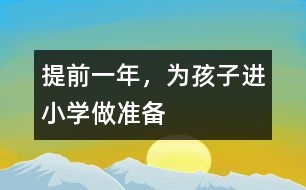 提前一年，为孩子进小学做准备